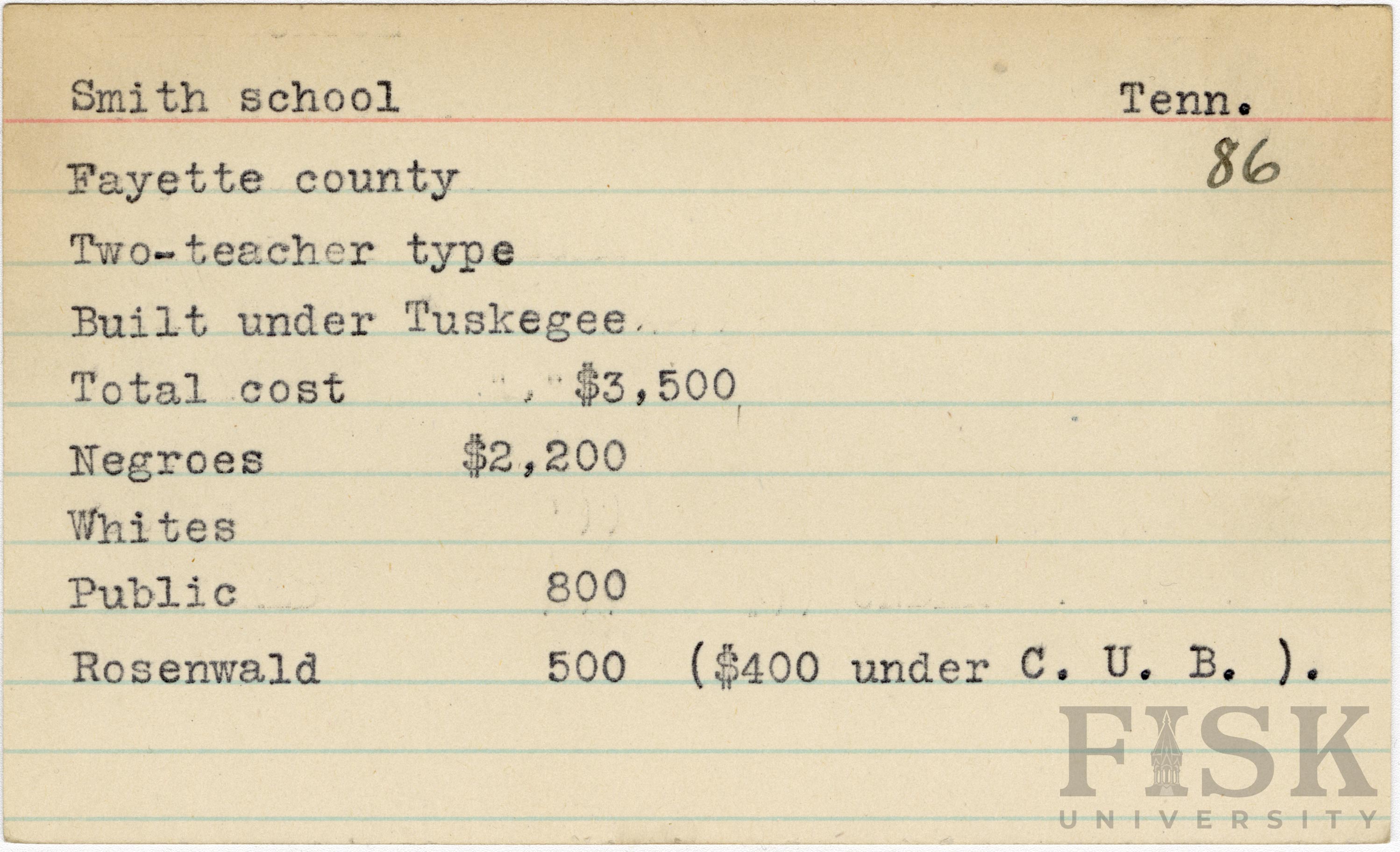 Smith school Tenn.

86

Fayette county

Two-teacher type

Built under Tuskegee

Total cost $3,500

Negroes $2,200

Whites

Public 800

Rosenwald 500 ($400 under C. U. B. ).

FISK UNIVERSITY